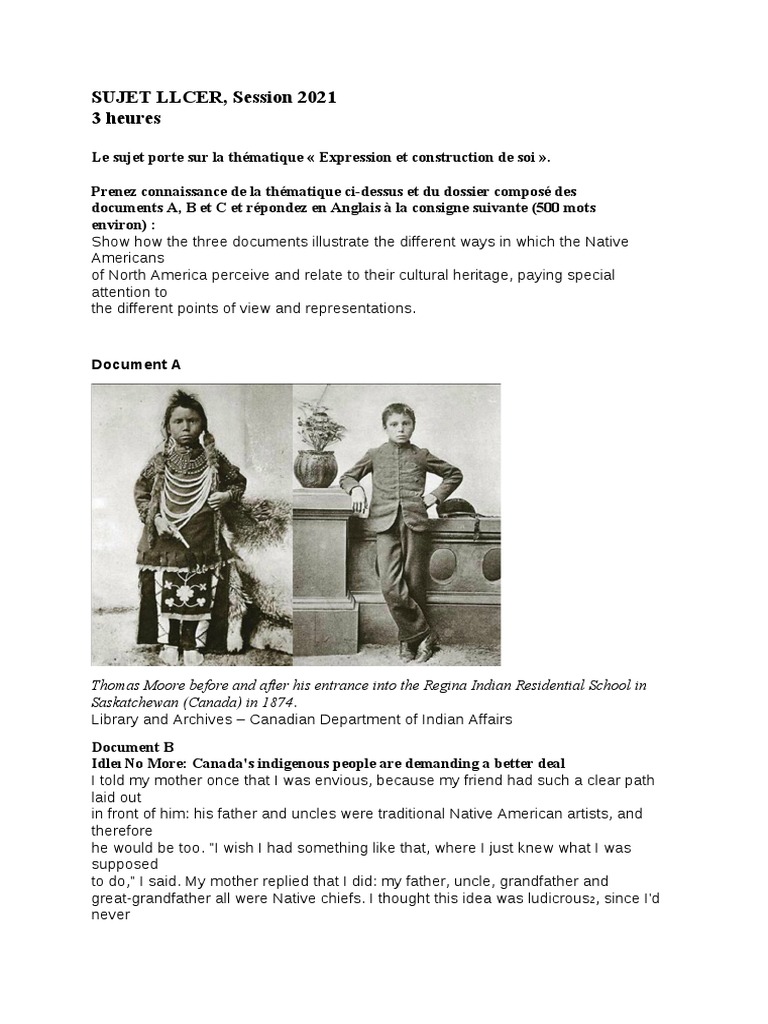 SUJET LLCER, Session 2021
3 heures

Le sujet porte sur la thématique « Expression et construction de soi ».

Prenez connaissance de la thématique ci-dessus et du dossier composé des documents A, B et C et répondez en Anglais à la consigne suivante (500 mots environ) :
Show how the three documents illustrate the different ways in which the Native Americans of North America perceive and relate to their cultural heritage, paying special attention to the different points of view and representations.

Document A

Thomas Moore before and after his entrance into the Regina Indian Residential School in Saskatchewan (Canada) in 1874.
Library and Archives – Canadian Department of Indian Affairs

Document B
Idle$_1$ No More: Canada's indigenous people are demanding a better deal
I told my mother once that I was envious, because my friend had such a clear path laid out in front of him: his father and uncles were traditional Native American artists, and therefore he would be too. "I wish I had something like that, where I just knew what I was supposed to do," I said. My mother replied that I did: my father, uncle, grandfather and great-grandfather all were Native chiefs. I thought this idea was ludicrous$_2$, since I'd never